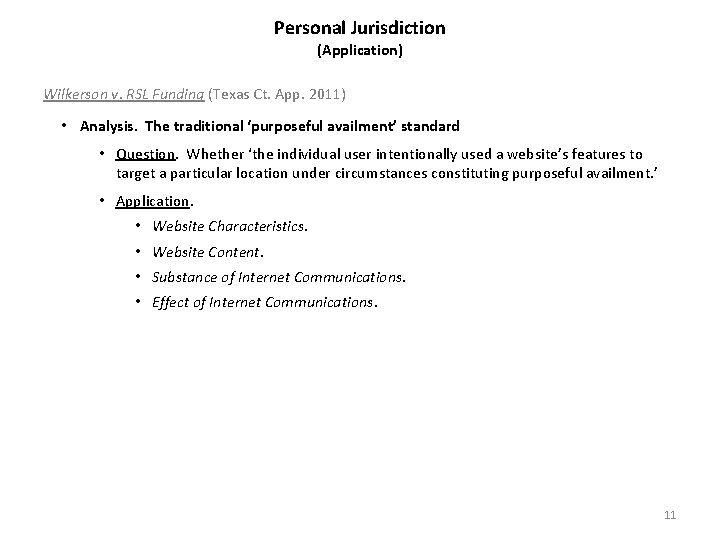 Personal Jurisdiction
(Application)

Wilkerson v. RSL Funding (Texas Ct. App. 2011)

• Analysis. The traditional 'purposeful availment' standard
  • Question. Whether 'the individual user intentionally used a website's features to target a particular location under circumstances constituting purposeful availment.'
  • Application.
    • Website Characteristics.
    • Website Content.
    • Substance of Internet Communications.
    • Effect of Internet Communications.

11